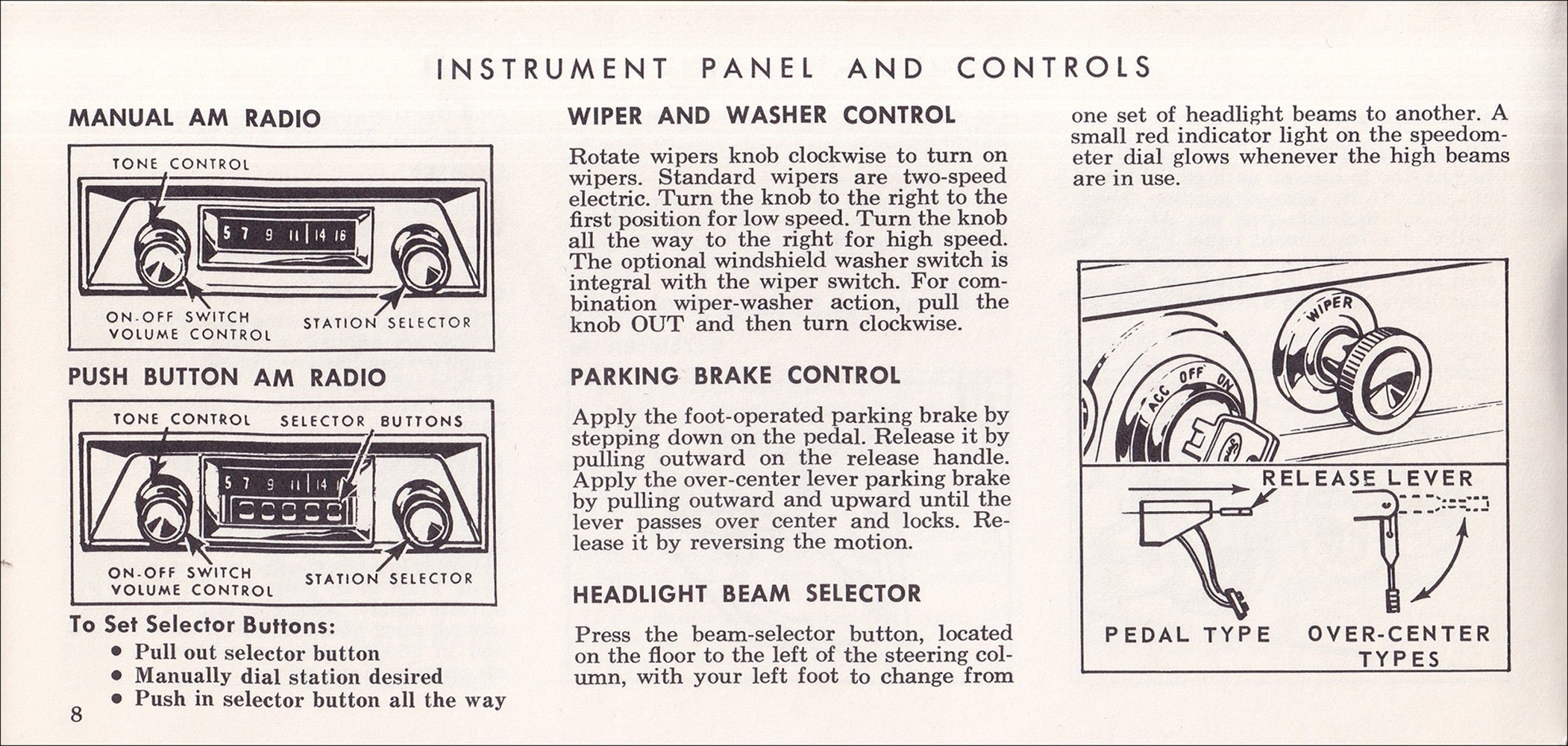 INSTRUMENT PANEL AND CONTROLS

MANUAL AM RADIO

TONE CONTROL

5 7 9 11 14 16

ON-OFF SWITCH
VOLUME CONTROL

STATION SELECTOR

PUSH BUTTON AM RADIO

TONE CONTROL

SELECTOR BUTTONS

5 7 9 11 14

ON-OFF SWITCH
VOLUME CONTROL

STATION SELECTOR

To Set Selector Buttons:
• Pull out selector button
• Manually dial station desired
• Push in selector button all the way

8

WIPER AND WASHER CONTROL

Rotate wipers knob clockwise to turn on wipers. Standard wipers are two-speed electric. Turn the knob to the right to the first position for low speed. Turn the knob all the way to the right for high speed. The optional windshield washer switch is integral with the wiper switch. For combination wiper-washer action, pull the knob OUT and then turn clockwise.

PARKING BRAKE CONTROL

Apply the foot-operated parking brake by stepping down on the pedal. Release it by pulling outward on the release handle. Apply the over-center lever parking brake by pulling outward and upward until the lever passes over center and locks. Release it by reversing the motion.

HEADLIGHT BEAM SELECTOR

Press the beam-selector button, located on the floor to the left of the steering column, with your left foot to change from one set of headlight beams to another. A small red indicator light on the speedometer dial glows whenever the high beams are in use.

WIPER

ACC OFF ON

RELEASE LEVER

PEDAL TYPE

OVER-CENTER TYPES